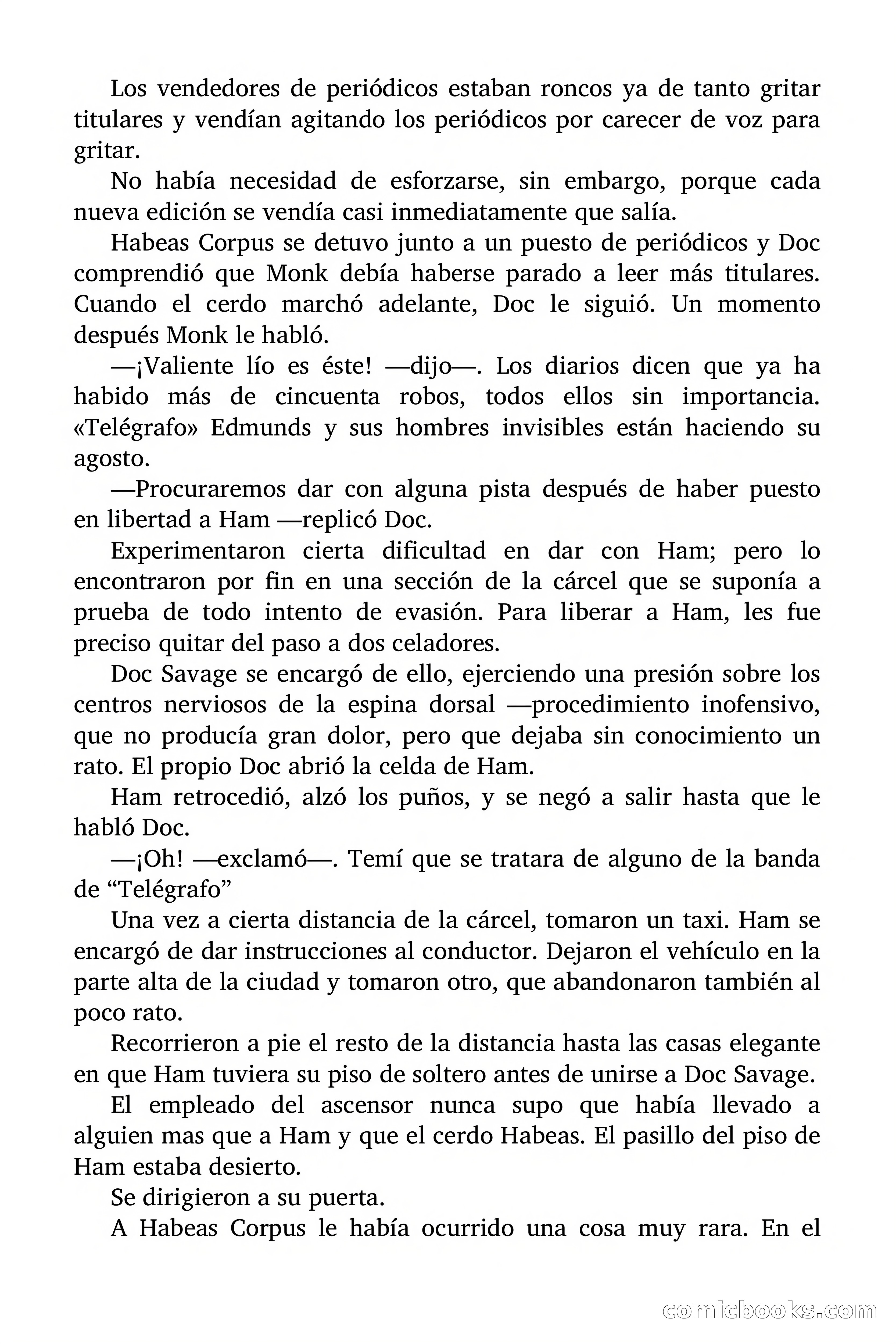 Los vendedores de periódicos estaban roncos ya de tanto gritar titulares y vendían agitando los periódicos por carecer de voz para gritar.

No había necesidad de esforzarse, sin embargo, porque cada nueva edición se vendía casi inmediatamente que salía.

Habeas Corpus se detuvo junto a un puesto de periódicos y Doc comprendió que Monk debía haberse parado a leer más titulares. Cuando el cerdo marchó adelante, Doc le siguió. Un momento después Monk le habló.

—¡Valiente lío es éste! —dijo—. Los diarios dicen que ya ha habido más de cincuenta robos, todos ellos sin importancia. «Telégrafo» Edmunds y sus hombres invisibles están haciendo su agosto.

—Procuraremos dar con alguna pista después de haber puesto en libertad a Ham —replicó Doc.

Experimentaron cierta dificultad en dar con Ham; pero lo encontraron por fin en una sección de la cárcel que se suponía a prueba de todo intento de evasión. Para liberar a Ham, les fue preciso quitar del paso a dos celadores.

Doc Savage se encargó de ello, ejerciendo una presión sobre los centros nerviosos de la espina dorsal —procedimiento inofensivo, que no producía gran dolor, pero que dejaba sin conocimiento un rato. El propio Doc abrió la celda de Ham.

Ham retrocedió, alzó los puños, y se negó a salir hasta que le habló Doc.

—¡Oh! —exclamó—. Temí que se tratara de alguno de la banda de “Telégrafo”

Una vez a cierta distancia de la cárcel, tomaron un taxi. Ham se encargó de dar instrucciones al conductor. Dejaron el vehículo en la parte alta de la ciudad y tomaron otro, que abandonaron también al poco rato.

Recorrieron a pie el resto de la distancia hasta las casas elegante en que Ham tuviera su piso de soltero antes de unirse a Doc Savage.

El empleado del ascensor nunca supo que había llevado a alguien mas que a Ham y que el cerdo Habeas. El pasillo del piso de Ham estaba desierto.

Se dirigieron a su puerta.

A Habeas Corpus le había ocurrido una cosa muy rara. En el

comicbooks.com